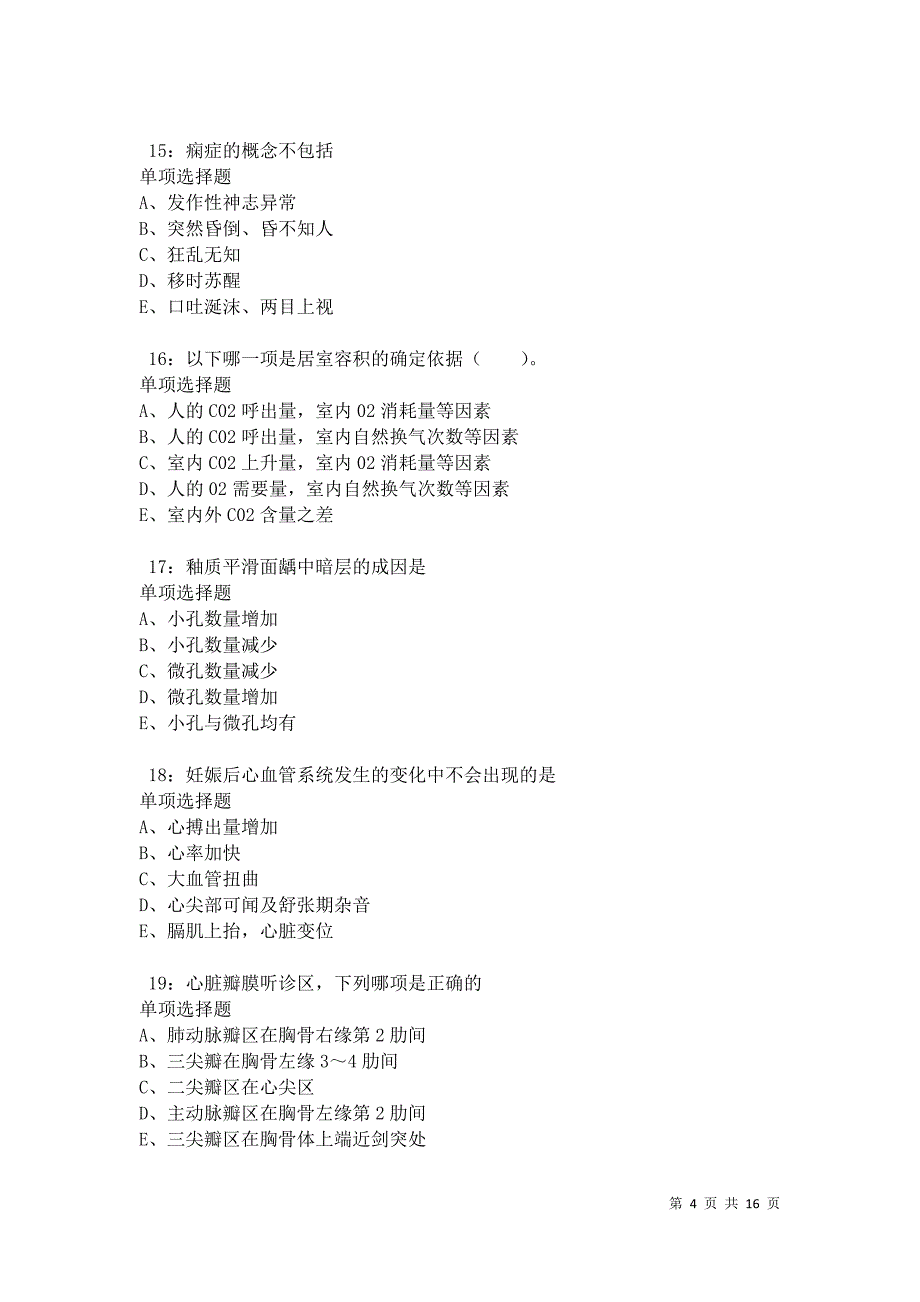 15：痫症的概念不包括
单项选择题
A、发作性神志异常
B、突然昏倒、昏不知人
C、狂乱无知
D、移时苏醒
E、口吐涎沫、两目上视

16：以下哪一项是居室容积的确定依据（　　）。
单项选择题
A、人的 CO2 呼出量，室内 O2 消耗量等因素
B、人的 CO2 呼出量，室内自然换气次数等因素
C、室内 CO2 上升量，室内 O2 消耗量等因素
D、人的 O2 需要量，室内自然换气次数等因素
E、室内外 CO2 含量之差

17：釉质平滑面龋中暗层的成因是
单项选择题
A、小孔数量增加
B、小孔数量减少
C、微孔数量减少
D、微孔数量增加
E、小孔与微孔均有

18：妊娠后心血管系统发生的变化中不会出现的是
单项选择题
A、心搏出量增加
B、心率加快
C、大血管扭曲
D、心尖部可闻及舒张期杂音
E、膈肌上抬，心脏变位

19：心脏瓣膜听诊区，下列哪项是正确的
单项选择题
A、肺动脉瓣区在胸骨右缘第 2 肋间
B、三尖瓣在胸骨左缘 3～4 肋间
C、二尖瓣区在心尖区
D、主动脉瓣区在胸骨左缘第 2 肋间
E、三尖瓣区在胸骨体上端近剑突处

第 4 页 共 16 页